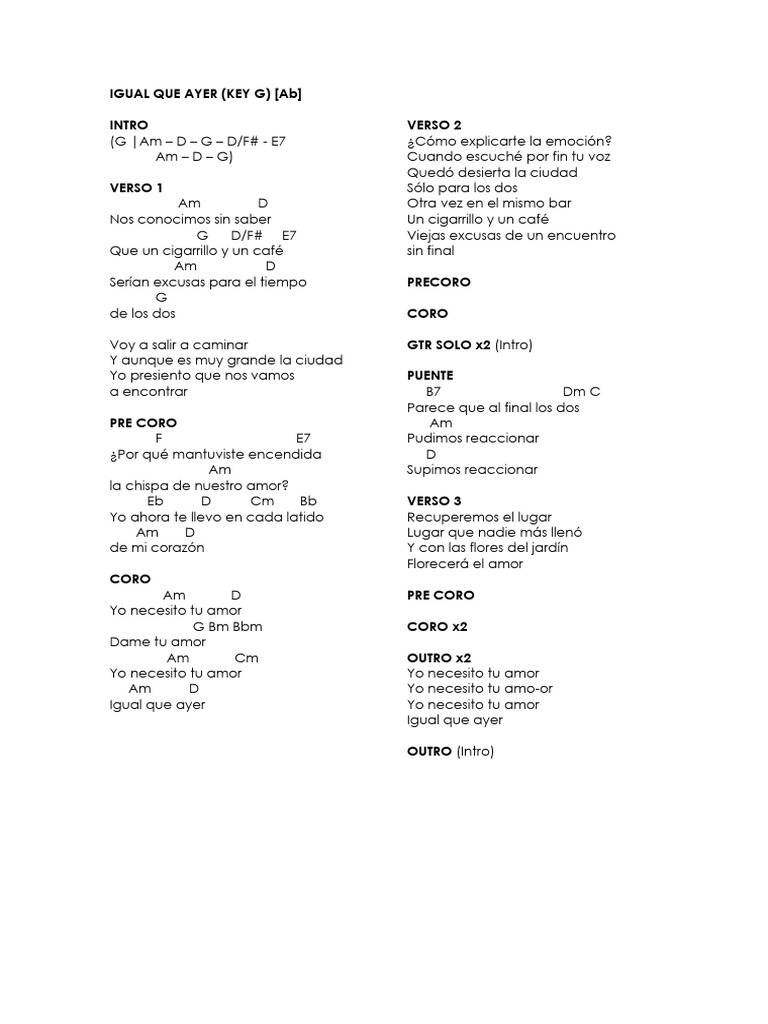 IGUAL QUE AYER (KEY G) [Ab]

INTRO
(G |Am – D – G – D/F# - E7
Am – D – G)

VERSO 1
Am D
Nos conocimos sin saber
G D/F# E7
Que un cigarrillo y un café
Am D
Serían excusas para el tiempo
G
de los dos

Voy a salir a caminar
Y aunque es muy grande la ciudad
Yo presiento que nos vamos
a encontrar

PRE CORO
F E7
¿Por qué mantuviste encendida
Am
la chispa de nuestro amor?
Eb D Cm Bb
Yo ahora te llevo en cada latido
Am D
de mi corazón

CORO
Am D
Yo necesito tu amor
G Bm Bbm
Dame tu amor
Am Cm
Yo necesito tu amor
Am D
Igual que ayer

VERSO 2
¿Cómo explicarte la emoción?
Cuando escuché por fin tu voz
Quedó desierta la ciudad
Sólo para los dos
Otra vez en el mismo bar
Un cigarrillo y un café
Viejas excusas de un encuentro
sin final

PRECORO

CORO

GTR SOLO x2 (Intro)

PUENTE
B7 Dm C
Parece que al final los dos
Am
Pudimos reaccionar
D
Supimos reaccionar

VERSO 3
Recuperemos el lugar
Lugar que nadie más llenó
Y con las flores del jardín
Florecerá el amor

PRE CORO

CORO x2

OUTRO x2
Yo necesito tu amor
Yo necesito tu amo-or
Yo necesito tu amor
Igual que ayer

OUTRO (Intro)